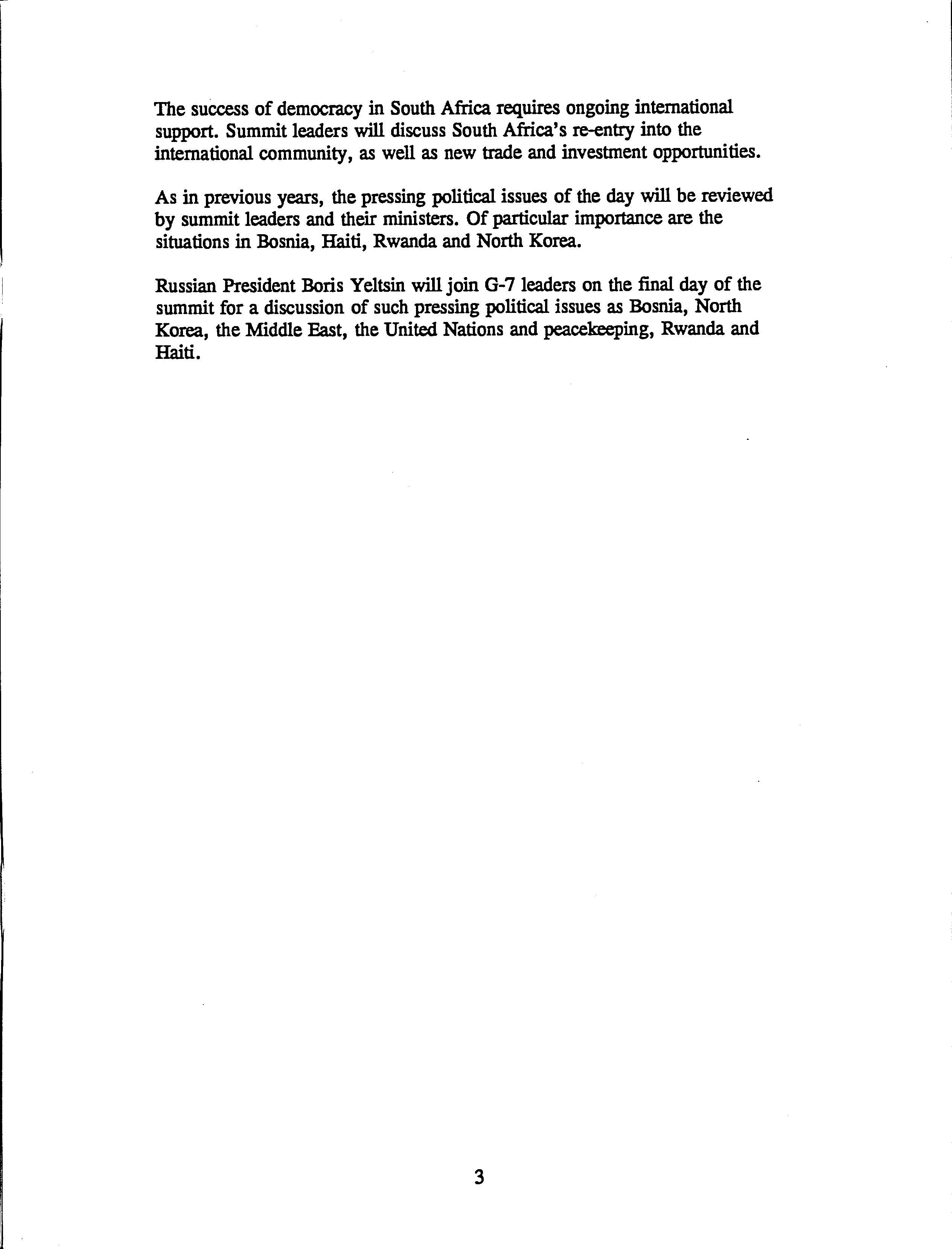 The success of democracy in South Africa requires ongoing international support. Summit leaders will discuss South Africa's re-entry into the international community, as well as new trade and investment opportunities.

As in previous years, the pressing political issues of the day will be reviewed by summit leaders and their ministers. Of particular importance are the situations in Bosnia, Haiti, Rwanda and North Korea.

Russian President Boris Yeltsin will join G-7 leaders on the final day of the summit for a discussion of such pressing political issues as Bosnia, North Korea, the Middle East, the United Nations and peacekeeping, Rwanda and Haiti.

3